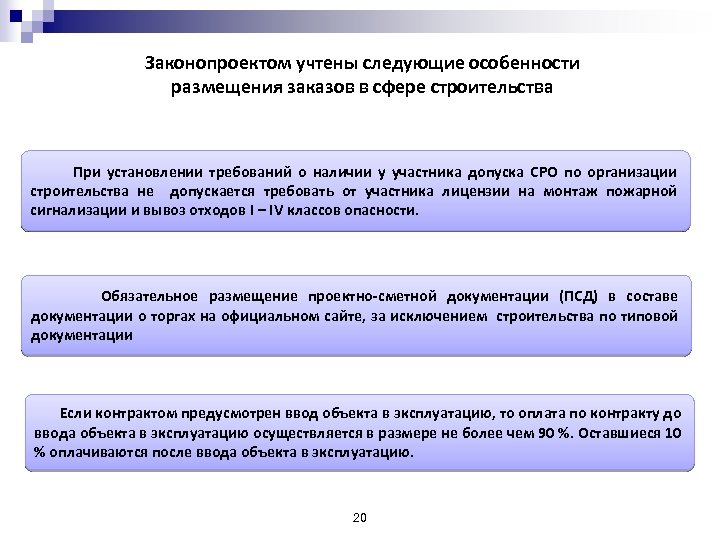 Законопроектом учтены следующие особенности размещения заказов в сфере строительства

При установлении требований о наличии у участника допуска СРО по организации строительства не допускается требовать от участника лицензии на монтаж пожарной сигнализации и вывоз отходов I – IV классов опасности.

Обязательное размещение проектно-сметной документации (ПСД) в составе документации о торгах на официальном сайте, за исключением строительства по типовой документации

Если контрактом предусмотрен ввод объекта в эксплуатацию, то оплата по контракту до ввода объекта в эксплуатацию осуществляется в размере не более чем 90 %. Оставшиеся 10 % оплачиваются после ввода объекта в эксплуатацию.

20